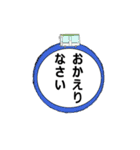 おかえり
なさい